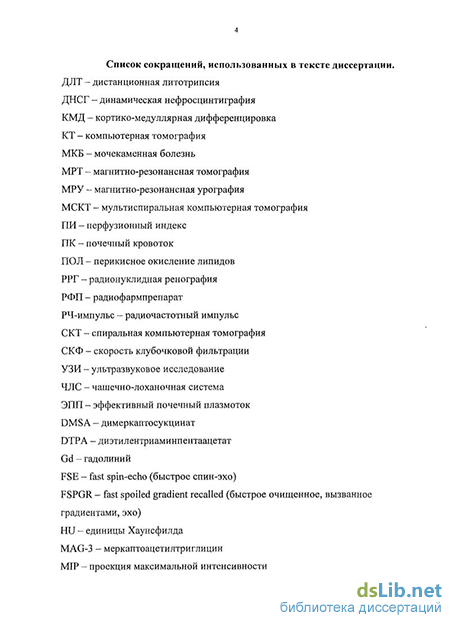 4

Список сокращений, использованных в тексте диссертации.

ДЛТ – дистанционная литотрипсия

ДНСГ – динамическая нефросцинтиграфия

КМД – кортико-медуллярная дифференцировка

КТ – компьютерная томография

МКБ – мочекаменная болезнь

МРТ – магнитно-резонансная томография

МРУ – магнитно-резонансная урография

МСКТ – мультиспиральная компьютерная томография

ПИ – перфузионный индекс

ПК – почечный кровоток

ПОЛ – перикисное окисление липидов

РРГ – радионуклидная ренография

РФП – радиофармпрепарат

РЧ-импульс – радиочастотный импульс

СКТ – спиральная компьютерная томография

СКФ – скорость клубочковой фильтрации

УЗИ – ультразвуковое исследование

ЧЛС – чашечно-лоханочная система

ЭПП – эффективный почечный плазмоток

DMSA – димеркаптосукцинат

DTPA – диэтилентриаминпентаацетат

Gd – гадолиний

FSE – fast spin-echo (быстрое спин-эхо)

FSPGR – fast spoiled gradient recalled (быстрое очищенное, вызванное градиентами, эхо)

HU – единицы Хаунсфилда

MAG-3 – меркаптоацетилтриглицин

MIP – проекция максимальной интенсивности

dsLib.net
библиотека диссертаций